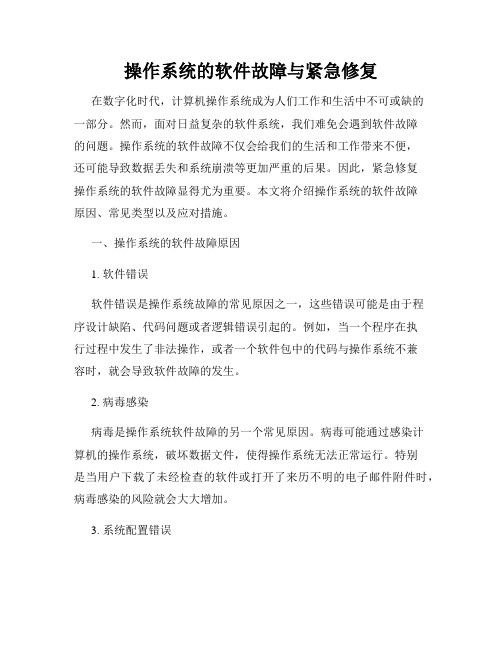 操作系统的软件故障与紧急修复

在数字化时代，计算机操作系统成为人们工作和生活中不可或缺的一部分。然而，面对日益复杂的软件系统，我们难免会遇到软件故障的问题。操作系统的软件故障不仅会给我们的生活和工作带来不便，还可能导致数据丢失和系统崩溃等更加严重的后果。因此，紧急修复操作系统的软件故障显得尤为重要。本文将介绍操作系统的软件故障原因、常见类型以及应对措施。

一、操作系统的软件故障原因

1. 软件错误

软件错误是操作系统故障的常见原因之一，这些错误可能是由于程序设计缺陷、代码问题或者逻辑错误引起的。例如，当一个程序在执行过程中发生了非法操作，或者一个软件包中的代码与操作系统不兼容时，就会导致软件故障的发生。

2. 病毒感染

病毒是操作系统软件故障的另一个常见原因。病毒可能通过感染计算机的操作系统，破坏数据文件，使得操作系统无法正常运行。特别是当用户下载了未经检查的软件或打开了来历不明的电子邮件附件时，病毒感染的风险就会大大增加。

3. 系统配置错误